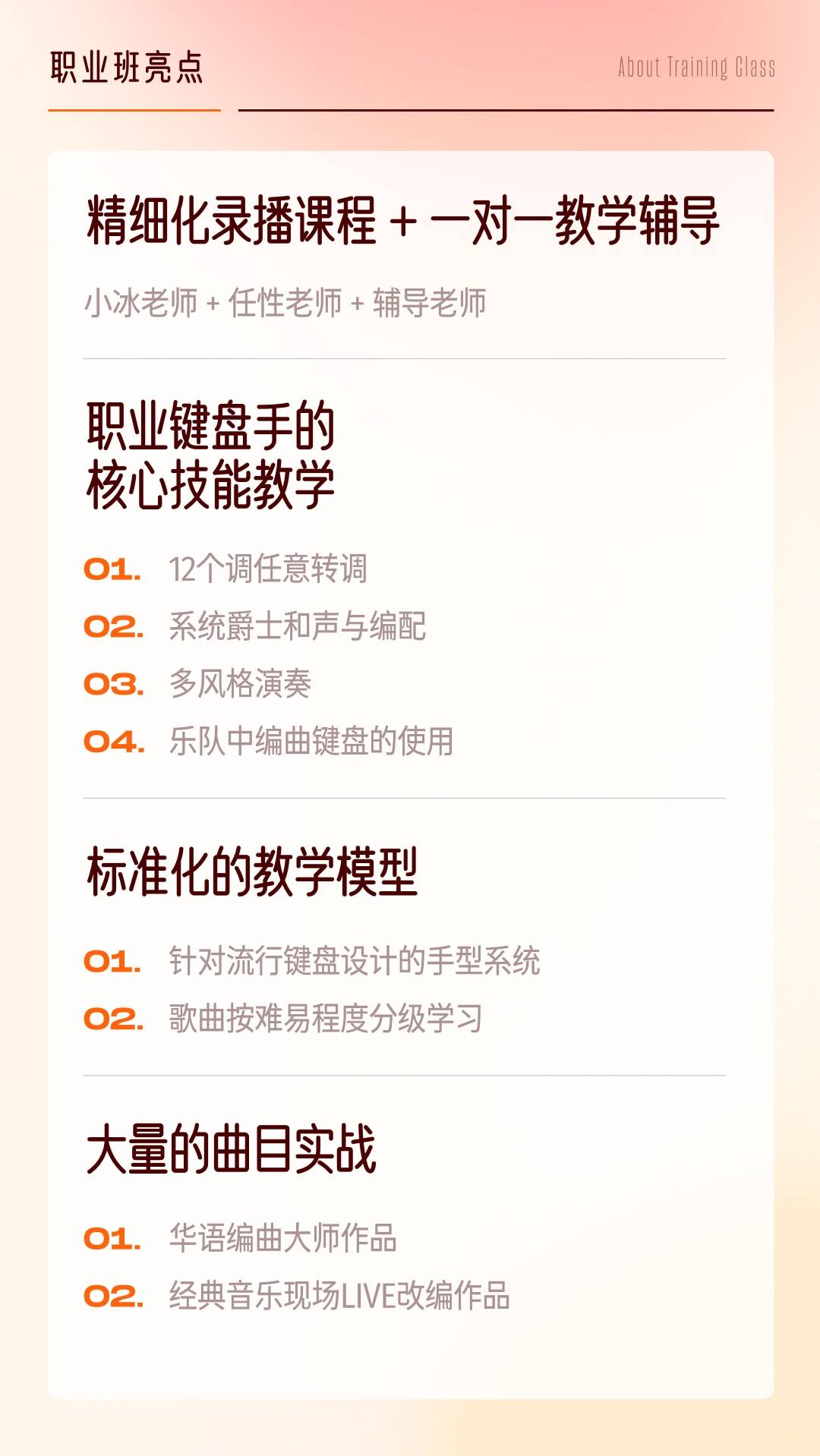 职业班亮点

About Training Class

精细化录播课程 + 一对一教学辅导

小冰老师 + 任性老师 + 辅导老师

职业键盘手的
核心技能教学

01. 12个调任意转调
02. 系统爵士和声与编配
03. 多风格演奏
04. 乐队中编曲键盘的使用

标准化的教学模型

01. 针对流行键盘设计的手型系统
02. 歌曲按难易程度分级学习

大量的曲目实战

01. 华语编曲大师作品
02. 经典音乐现场LIVE改编作品